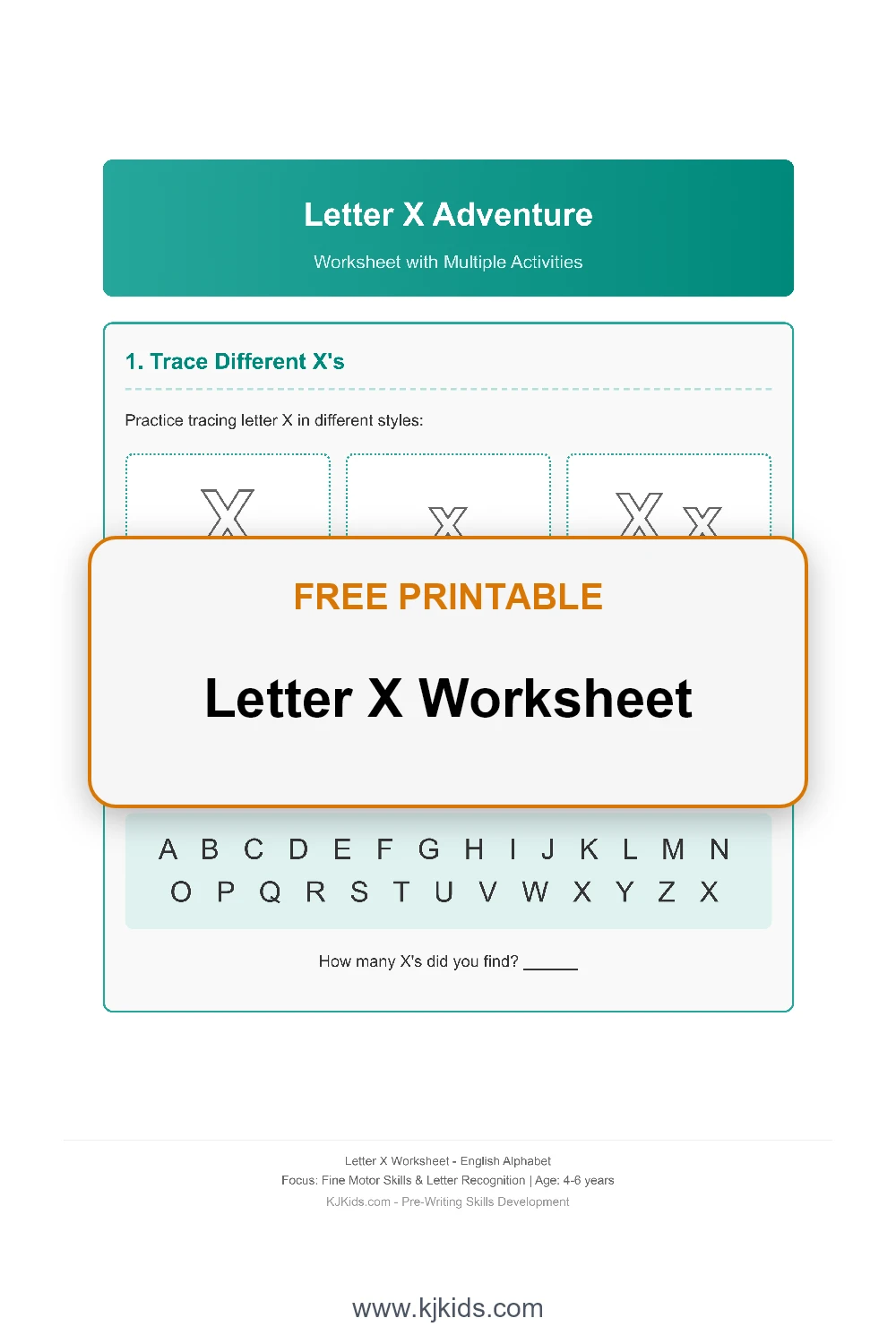 Letter X Adventure

Worksheet with Multiple Activities

1. Trace Different X's

Practice tracing letter X in different styles:

X

x

X x

FREE PRINTABLE

Letter X Worksheet

A B C D E F G H I J K L M N
O P Q R S T U V W X Y Z X

How many X's did you find? ______

Letter X Worksheet - English Alphabet
Focus: Fine Motor Skills & Letter Recognition | Age: 4-6 years
KJKids.com - Pre-Writing Skills Development

www.kjkids.com